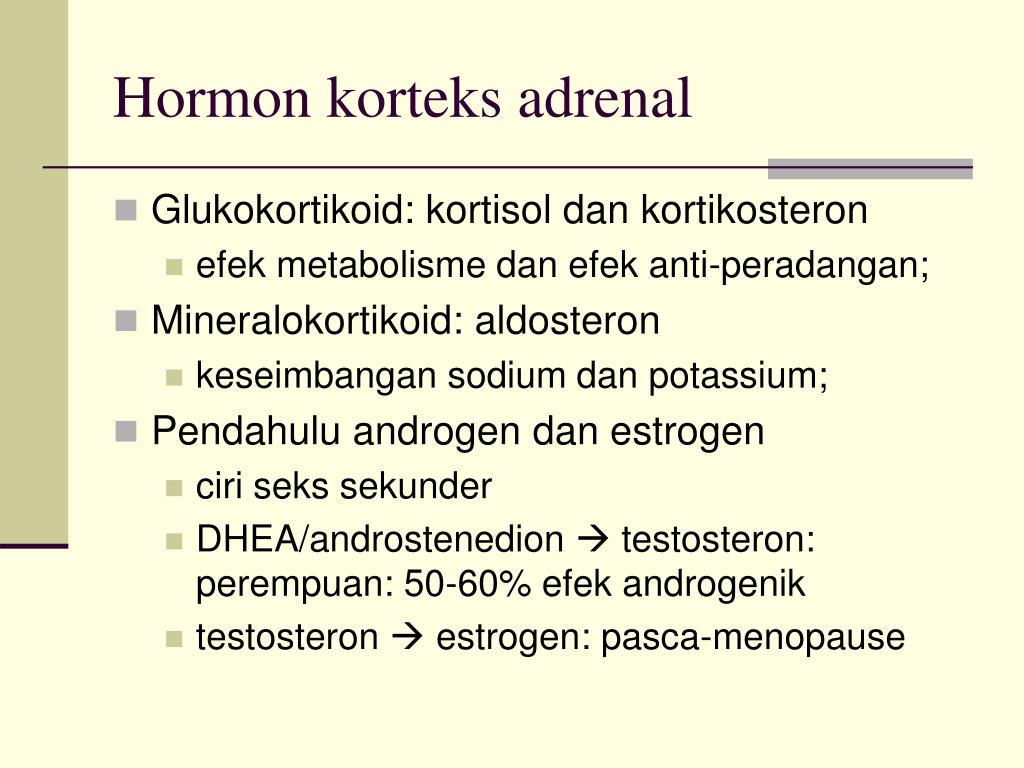 Hormon korteks adrenal

- Glukokortikoid: kortisol dan kortikosteron
  - efek metabolisme dan efek anti-peradangan;
- Mineralokortikoid: aldosteron
  - keseimbangan sodium dan potassium;
- Pendahulu androgen dan estrogen
  - ciri seks sekunder
  - DHEA/androstenedion → testosteron: perempuan: 50-60% efek androgenik
  - testosteron → estrogen: pasca-menopause